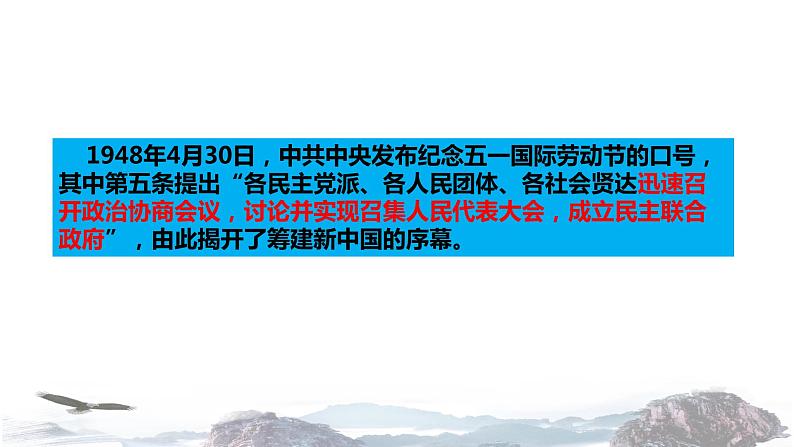 1948年4月30日，中共中央发布纪念五一国际劳动节的口号，其中第五条提出“各民主党派、各人民团体、各社会贤达迅速召开政治协商会议，讨论并实现召集人民代表大会，成立民主联合政府”，由此揭开了筹建新中国的序幕。